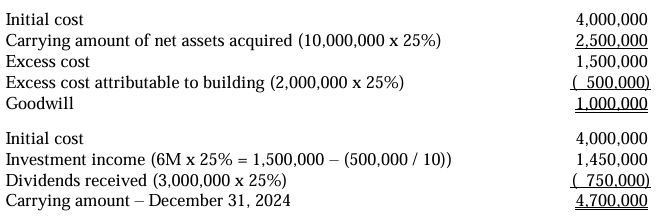 | | |
|---|---|
| Initial cost | 4,000,000 |
| Carrying amount of net assets acquired (10,000,000 x 25%) | 2,500,000 |
| Excess cost | 1,500,000 |
| Excess cost attributable to building (2,000,000 x 25%) | ( 500,000) |
| Goodwill | 1,000,000 |

| | |
|---|---|
| Initial cost | 4,000,000 |
| Investment income (6M x 25% = 1,500,000 – (500,000 / 10)) | 1,450,000 |
| Dividends received (3,000,000 x 25%) | ( 750,000) |
| Carrying amount – December 31, 2024 | 4,700,000 |